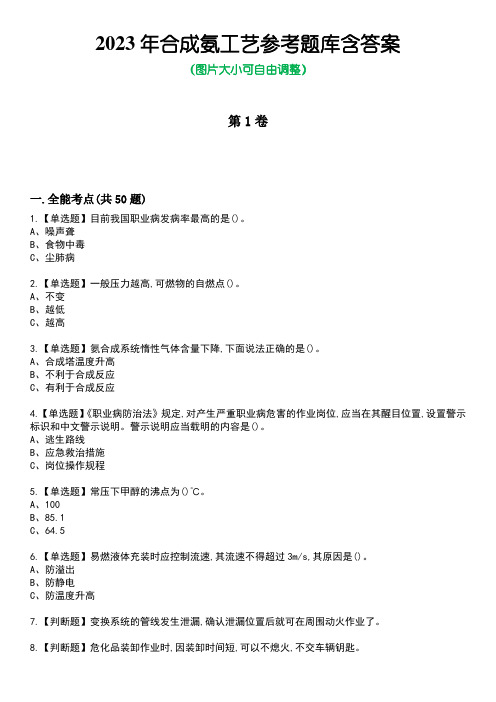 2023 年合成氨工艺参考题库含答案

(图片大小可自由调整)

第 1 卷

一.全能考点(共 50 题)

1.【单选题】目前我国职业病发病率最高的是()。
A、噪声聋
B、食物中毒
C、尘肺病

2.【单选题】一般压力越高,可燃物的自燃点()。
A、不变
B、越低
C、越高

3.【单选题】氨合成系统惰性气体含量下降,下面说法正确的是()。
A、合成塔温度升高
B、不利于合成反应
C、有利于合成反应

4.【单选题】《职业病防治法》规定,对产生严重职业病危害的作业岗位,应当在其醒目位置,设置警示标识和中文警示说明。警示说明应当载明的内容是()。
A、逃生路线
B、应急救治措施
C、岗位操作规程

5.【单选题】常压下甲醇的沸点为()℃。
A、100
B、85.1
C、64.5

6.【单选题】易燃液体充装时应控制流速,其流速不得超过 3m/s,其原因是()。
A、防溢出
B、防静电
C、防温度升高

7.【判断题】变换系统的管线发生泄漏,确认泄漏位置后就可在周围动火作业了。

8.【判断题】危化品装卸作业时,因装卸时间短,可以不熄火,不交车辆钥匙。